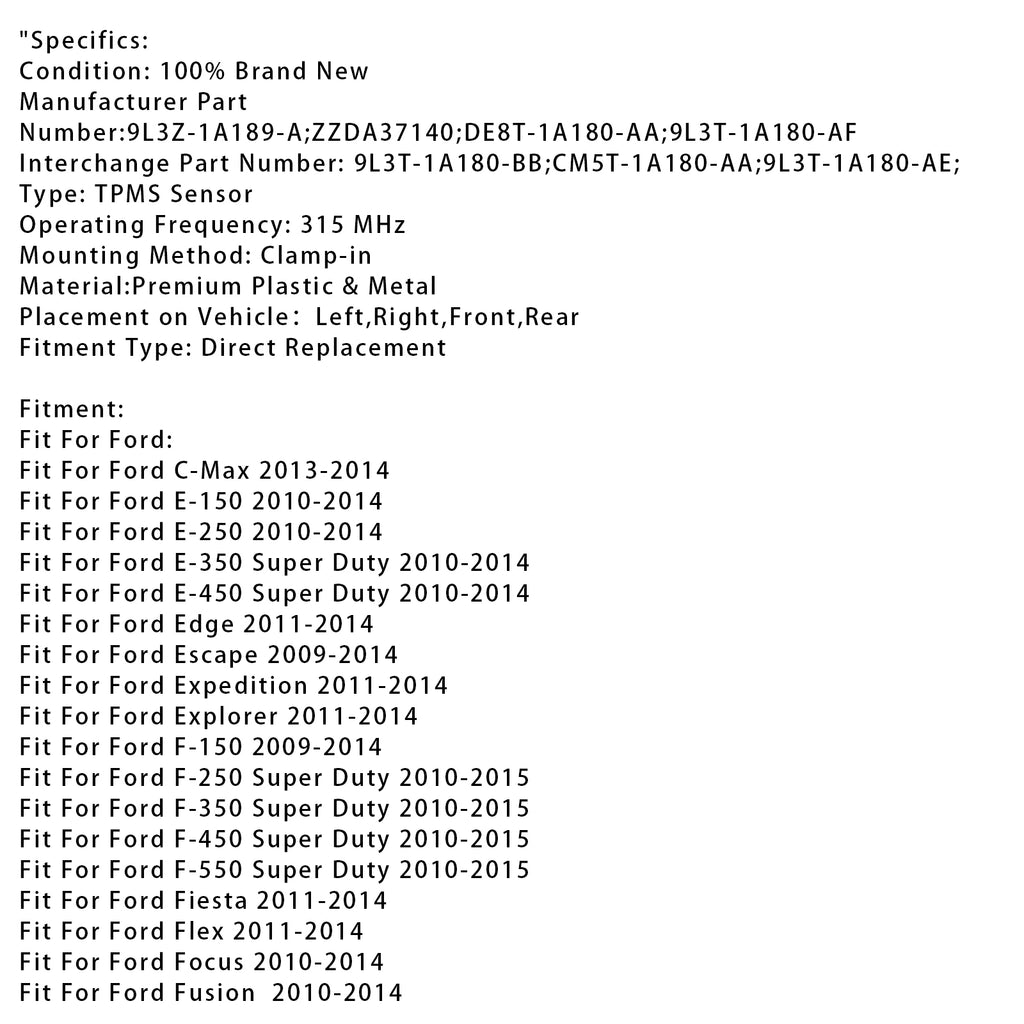 "Specifics:
Condition: 100% Brand New
Manufacturer Part Number:9L3Z-1A189-A;ZZDA37140;DE8T-1A180-AA;9L3T-1A180-AF
Interchange Part Number: 9L3T-1A180-BB;CM5T-1A180-AA;9L3T-1A180-AE;
Type: TPMS Sensor
Operating Frequency: 315 MHz
Mounting Method: Clamp-in
Material:Premium Plastic & Metal
Placement on Vehicle： Left,Right,Front,Rear
Fitment Type: Direct Replacement

Fitment:
Fit For Ford:
Fit For Ford C-Max 2013-2014
Fit For Ford E-150 2010-2014
Fit For Ford E-250 2010-2014
Fit For Ford E-350 Super Duty 2010-2014
Fit For Ford E-450 Super Duty 2010-2014
Fit For Ford Edge 2011-2014
Fit For Ford Escape 2009-2014
Fit For Ford Expedition 2011-2014
Fit For Ford Explorer 2011-2014
Fit For Ford F-150 2009-2014
Fit For Ford F-250 Super Duty 2010-2015
Fit For Ford F-350 Super Duty 2010-2015
Fit For Ford F-450 Super Duty 2010-2015
Fit For Ford F-550 Super Duty 2010-2015
Fit For Ford Fiesta 2011-2014
Fit For Ford Flex 2011-2014
Fit For Ford Focus 2010-2014
Fit For Ford Fusion 2010-2014